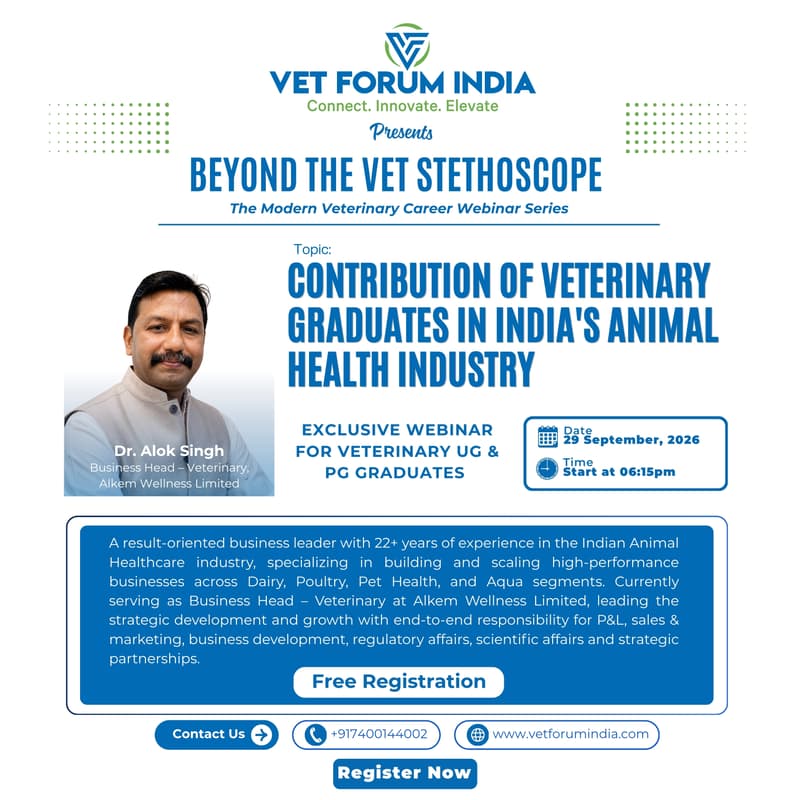 VET FORUM INDIA
Connect. Innovate. Elevate
Presents

BEYOND THE VET STETHOSCOPE
The Modern Veterinary Career Webinar Series

Topic:
CONTRIBUTION OF VETERINARY GRADUATES IN INDIA'S ANIMAL HEALTH INDUSTRY

Dr. Alok Singh
Business Head – Veterinary, Alkem Wellness Limited

EXCLUSIVE WEBINAR FOR VETERINARY UG & PG GRADUATES

Date
29 September, 2026
Time
Start at 06:15pm

A result-oriented business leader with 22+ years of experience in the Indian Animal Healthcare industry, specializing in building and scaling high-performance businesses across Dairy, Poultry, Pet Health, and Aqua segments. Currently serving as Business Head – Veterinary at Alkem Wellness Limited, leading the strategic development and growth with end-to-end responsibility for P&L, sales & marketing, business development, regulatory affairs, scientific affairs and strategic partnerships.

Free Registration

Contact Us
+917400144002
www.vetforumindia.com

Register Now